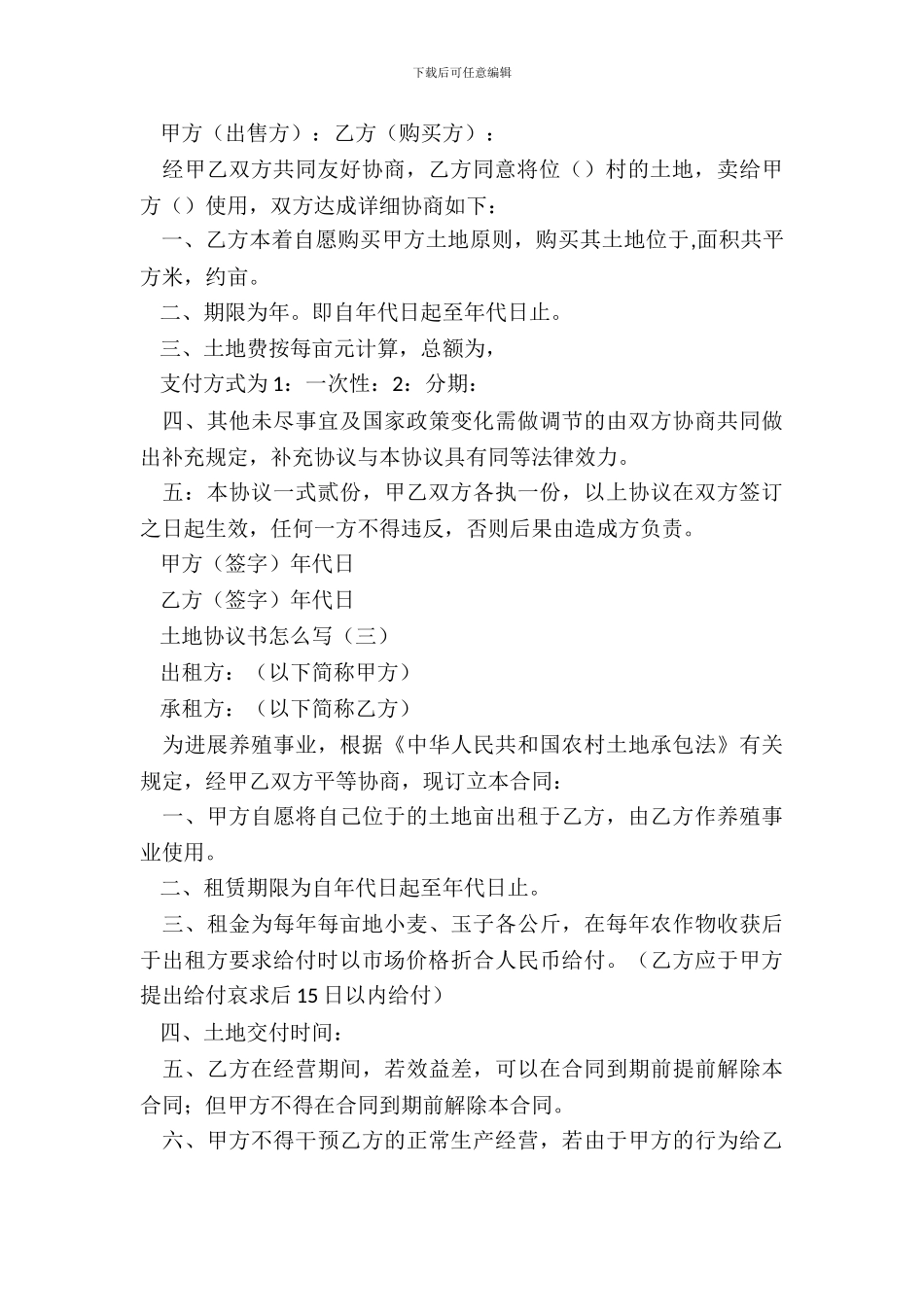 下载后可任意编辑

甲方（出售方）：乙方（购买方）：

经甲乙双方共同友好协商，乙方同意将位（）村的土地，卖给甲方（）使用，双方达成详细协商如下：

一、乙方本着自愿购买甲方土地原则，购买其土地位于,面积共平方米，约亩。

二、期限为年。即自年代日起至年代日止。

三、土地费按每亩元计算，总额为，

支付方式为1：一次性：2：分期：

四、其他未尽事宜及国家政策变化需做调节的由双方协商共同做出补充规定，补充协议与本协议具有同等法律效力。

五：本协议一式贰份，甲乙双方各执一份，以上协议在双方签订之日起生效，任何一方不得违反，否则后果由造成方负责。

甲方（签字）年代日

乙方（签字）年代日

土地协议书怎么写（三）

出租方：（以下简称甲方）

承租方：（以下简称乙方）

为进展养殖事业，根据《中华人民共和国农村土地承包法》有关规定，经甲乙双方平等协商，现订立本合同：

一、甲方自愿将自己位于的土地亩出租于乙方，由乙方作养殖事业使用。

二、租赁期限为自年代日起至年代日止。

三、租金为每年每亩地小麦、玉子各公斤，在每年农作物收获后于出租方要求给付时以市场价格折合人民币给付。（乙方应于甲方提出给付哀求后15日以内给付）

四、土地交付时间：

五、乙方在经营期间，若效益差，可以在合同到期前提前解除本合同；但甲方不得在合同到期前解除本合同。

六、甲方不得干预乙方的正常生产经营，若由于甲方的行为给乙